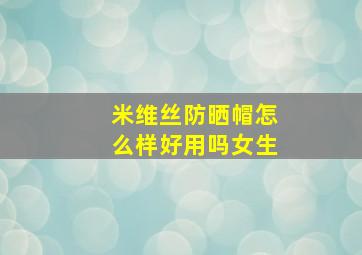 米维丝防晒帽怎么样好用吗女生